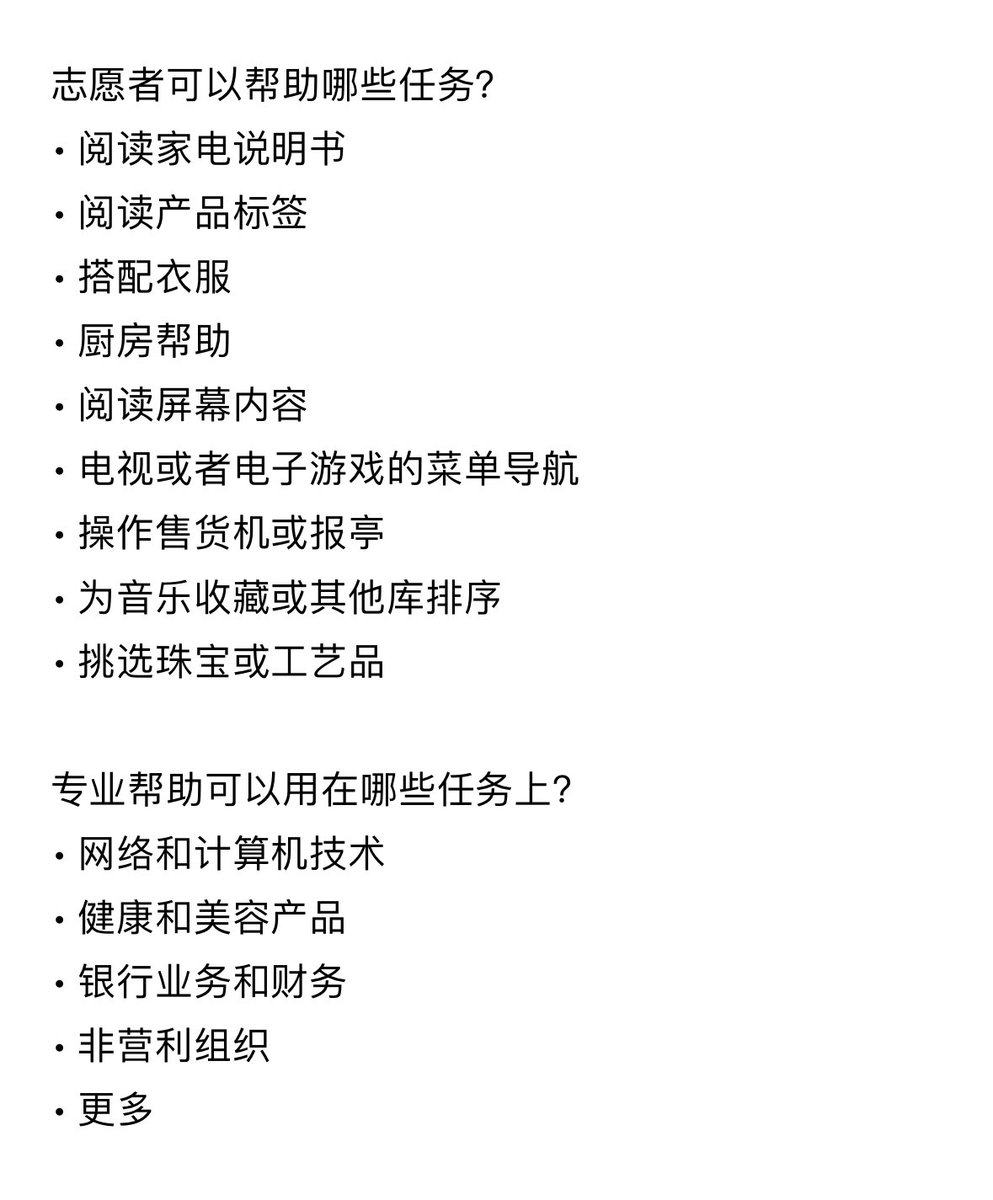 志愿者可以帮助哪些任务?
• 阅读家电说明书
• 阅读产品标签
• 搭配衣服
• 厨房帮助
• 阅读屏幕内容
• 电视或者电子游戏的菜单导航
• 操作售货机或报亭
• 为音乐收藏或其他库排序
• 挑选珠宝或工艺品

专业帮助可以用在哪些任务上?
• 网络和计算机技术
• 健康和美容产品
• 银行业务和财务
• 非营利组织
• 更多